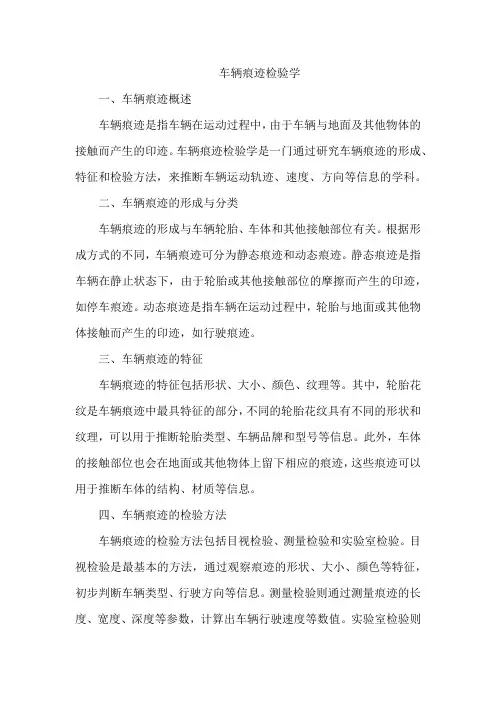 车辆痕迹检验学

一、车辆痕迹概述

车辆痕迹是指车辆在运动过程中，由于车辆与地面及其他物体的接触而产生的印迹。车辆痕迹检验学是一门通过研究车辆痕迹的形成、特征和检验方法，来推断车辆运动轨迹、速度、方向等信息的学科。

二、车辆痕迹的形成与分类

车辆痕迹的形成与车辆轮胎、车体和其他接触部位有关。根据形成方式的不同，车辆痕迹可分为静态痕迹和动态痕迹。静态痕迹是指车辆在静止状态下，由于轮胎或其他接触部位的摩擦而产生的印迹，如停车痕迹。动态痕迹是指车辆在运动过程中，轮胎与地面或其他物体接触而产生的印迹，如行驶痕迹。

三、车辆痕迹的特征

车辆痕迹的特征包括形状、大小、颜色、纹理等。其中，轮胎花纹是车辆痕迹中最具特征的部分，不同的轮胎花纹具有不同的形状和纹理，可以用于推断轮胎类型、车辆品牌和型号等信息。此外，车体的接触部位也会在地面或其他物体上留下相应的痕迹，这些痕迹可以用于推断车体的结构、材质等信息。

四、车辆痕迹的检验方法

车辆痕迹的检验方法包括目视检验、测量检验和实验室检验。目视检验是最基本的方法，通过观察痕迹的形状、大小、颜色等特征，初步判断车辆类型、行驶方向等信息。测量检验则通过测量痕迹的长度、宽度、深度等参数，计算出车辆行驶速度等数值。实验室检验则